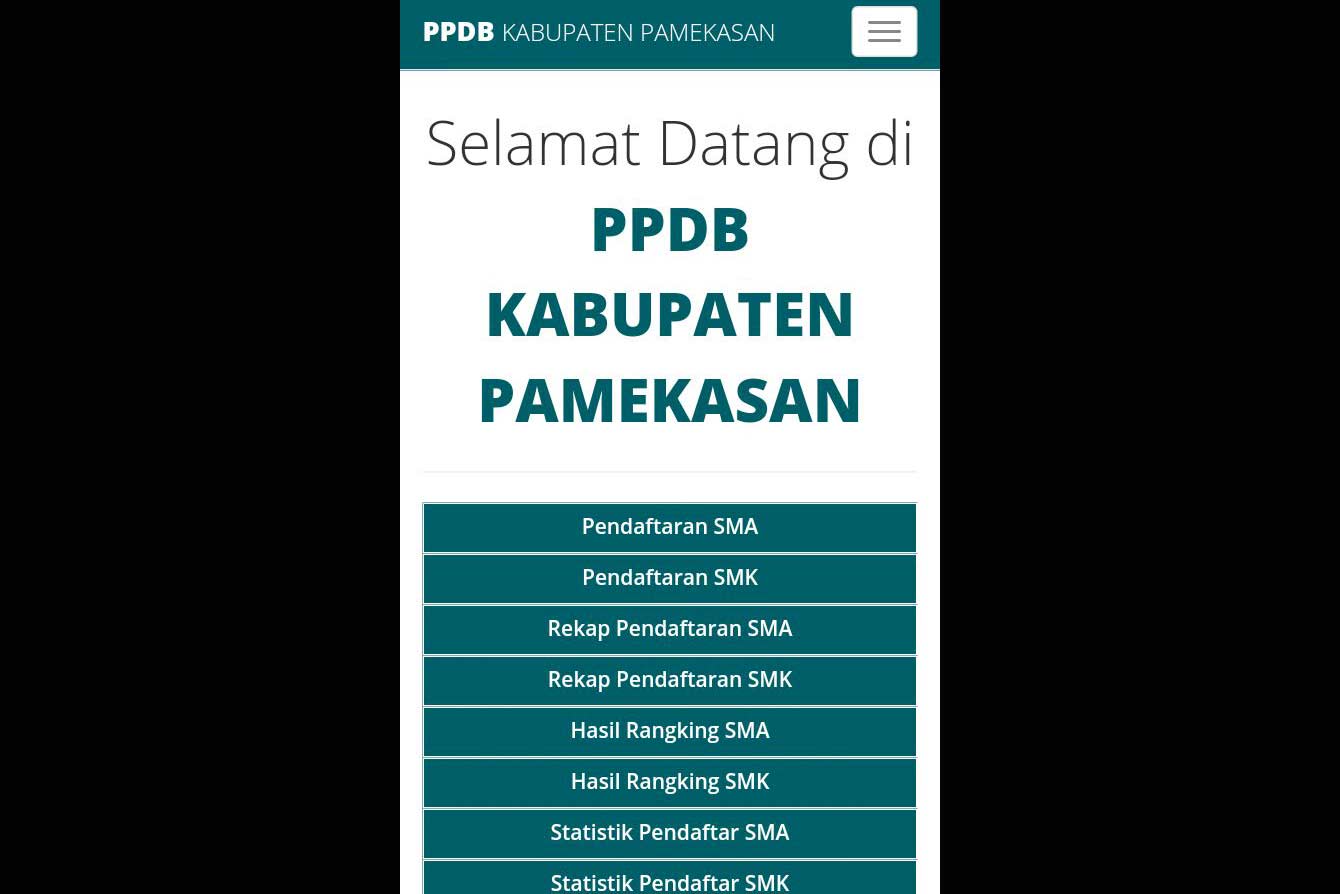 PPDB KABUPATEN PAMEKASAN

Selamat Datang di
PPDB
KABUPATEN
PAMEKASAN

Pendaftaran SMA

Pendaftaran SMK

Rekap Pendaftaran SMA

Rekap Pendaftaran SMK

Hasil Rangking SMA

Hasil Rangking SMK

Statistik Pendaftar SMA

Statistik Pendaftar SMK